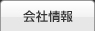 会社情報